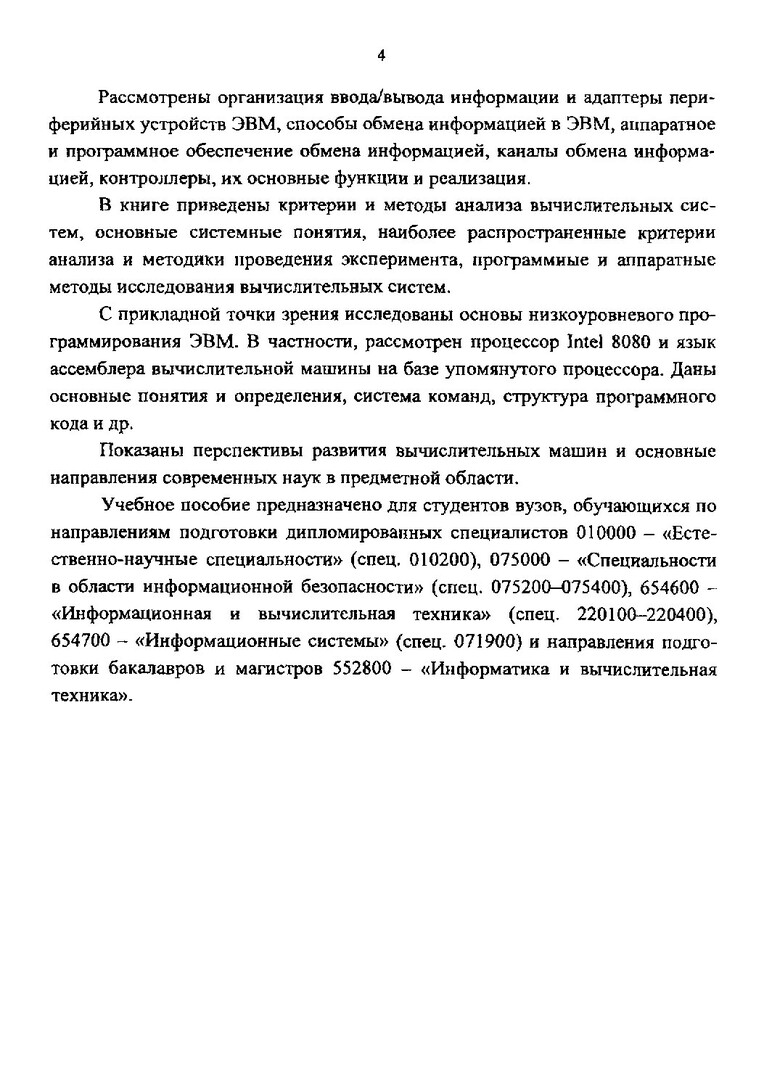 4

Рассмотрены организация ввода/вывода информации и адаптеры периферийных устройств ЭВМ, способы обмена информацией в ЭВМ, аппаратное и программное обеспечение обмена информацией, каналы обмена информацией, контроллеры, их основные функции и реализация.

В книге приведены критерии и методы анализа вычислительных систем, основные системные понятия, наиболее распространенные критерии анализа и методики проведения эксперимента, программные и аппаратные методы исследования вычислительных систем.

С прикладной точки зрения исследованы основы низкоуровневого программирования ЭВМ. В частности, рассмотрен процессор Intel 8080 и язык ассемблера вычислительной машины на базе упомянутого процессора. Даны основные понятия и определения, система команд, структура программного кода и др.

Показаны перспективы развития вычислительных машин и основные направления современных наук в предметной области.

Учебное пособие предназначено для студентов вузов, обучающихся по направлениям подготовки дипломированных специалистов 010000 – «Естественно-научные специальности» (спец. 010200), 075000 – «Специальности в области информационной безопасности» (спец. 075200–075400), 654600 – «Информационная и вычислительная техника» (спец. 220100–220400), 654700 – «Информационные системы» (спец. 071900) и направления подготовки бакалавров и магистров 552800 – «Информатика и вычислительная техника».